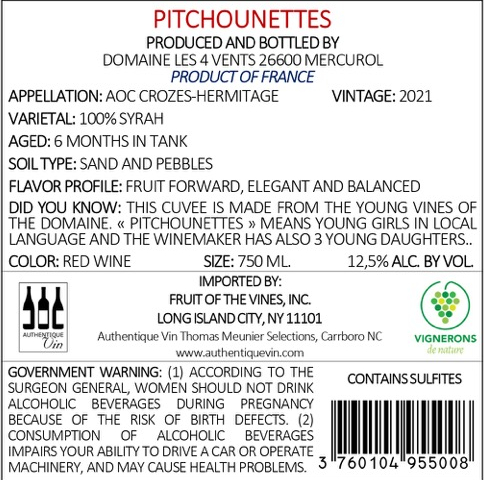 PITCHOUNETTES

PRODUCED AND BOTTLED BY

DOMAINE LES 4 VENTS 26600 MERCUROL

PRODUCT OF FRANCE

APPELLATION: AOC CROZES-HERMITAGE VINTAGE: 2021

VARIETAL: 100% SYRAH

AGED: 6 MONTHS IN TANK

SOIL TYPE: SAND AND PEBBLES

FLAVOR PROFILE: FRUIT FORWARD, ELEGANT AND BALANCED

DID YOU KNOW: THIS CUVEE IS MADE FROM THE YOUNG VINES OF THE DOMAINE. « PITCHOUNETTES » MEANS YOUNG GIRLS IN LOCAL LANGUAGE AND THE WINEMAKER HAS ALSO 3 YOUNG DAUGHTERS..

COLOR: RED WINE SIZE: 750 ML. 12,5% ALC. BY VOL.

AUTHENTIQUE
Vin

IMPORTED BY:

FRUIT OF THE VINES, INC.

LONG ISLAND CITY, NY 11101

Authentique Vin Thomas Meunier Selections, Carrboro NC

www.authentiquevin.com

VIGNERONS
de nature

GOVERNMENT WARNING: (1) ACCORDING TO THE SURGEON GENERAL, WOMEN SHOULD NOT DRINK ALCOHOLIC BEVERAGES DURING PREGNANCY BECAUSE OF THE RISK OF BIRTH DEFECTS. (2) CONSUMPTION OF ALCOHOLIC BEVERAGES IMPAIRS YOUR ABILITY TO DRIVE A CAR OR OPERATE MACHINERY, AND MAY CAUSE HEALTH PROBLEMS.

CONTAINS SULFITES

3 760104 955008